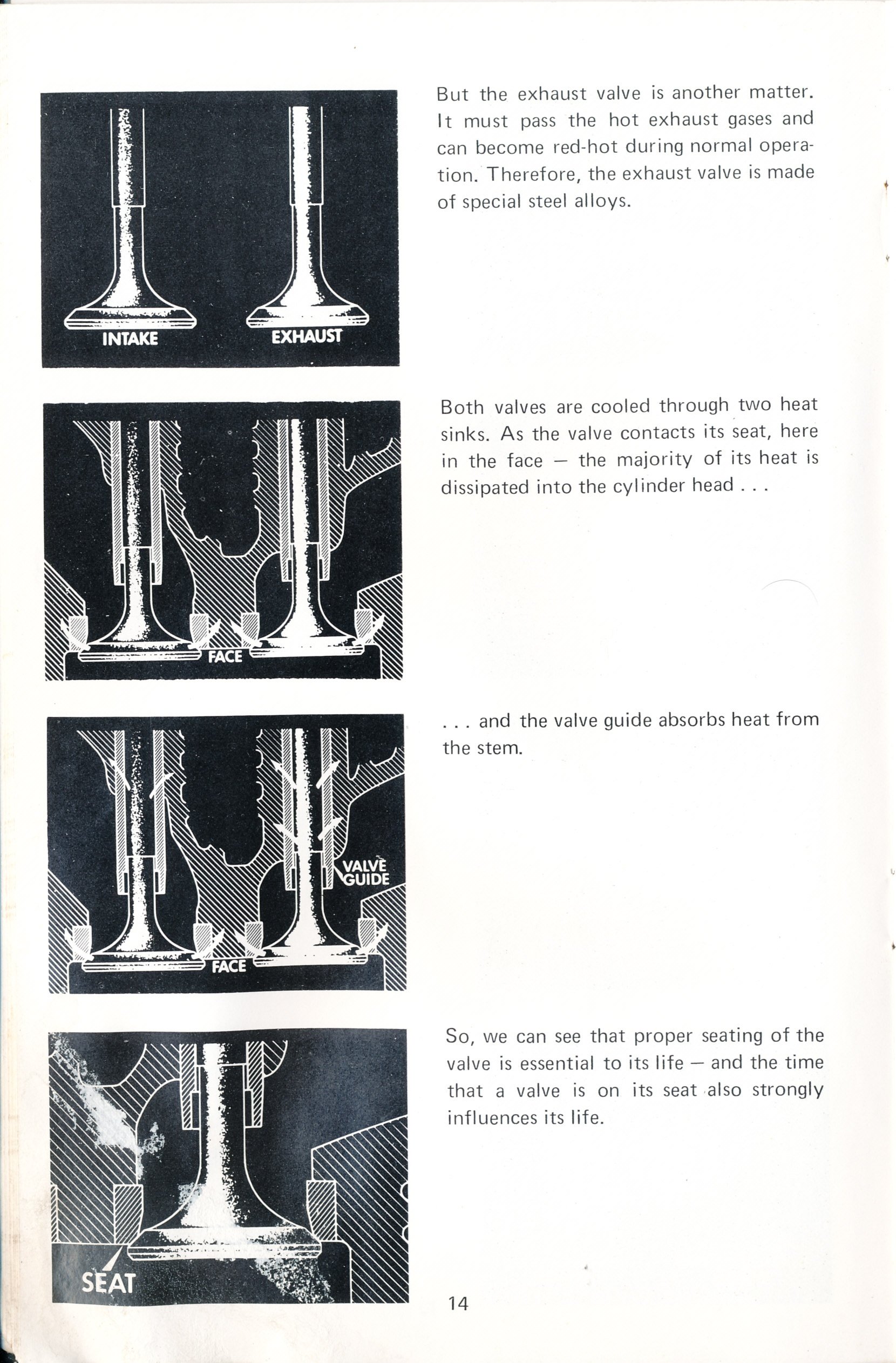 INTAKE

EXHAUST

But the exhaust valve is another matter. It must pass the hot exhaust gases and can become red-hot during normal operation. Therefore, the exhaust valve is made of special steel alloys.

FACE

Both valves are cooled through two heat sinks. As the valve contacts its seat, here in the face — the majority of its heat is dissipated into the cylinder head . . .

VALVE GUIDE

FACE

. . . and the valve guide absorbs heat from the stem.

SEAT

So, we can see that proper seating of the valve is essential to its life — and the time that a valve is on its seat also strongly influences its life.

14